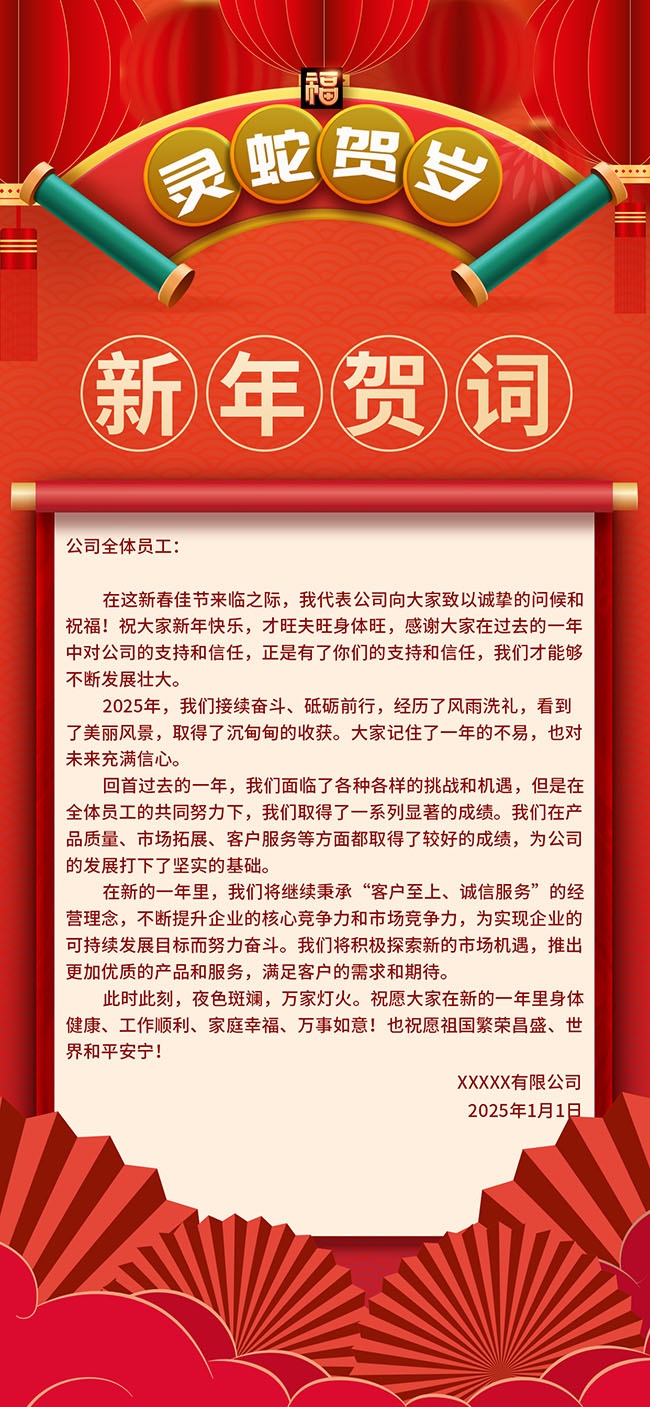 福

灵蛇贺岁

新年贺词

公司全体员工:

在这新春佳节来临之际，我代表公司向大家致以诚挚的问候和祝福！祝大家新年快乐，才旺夫旺身体旺，感谢大家在过去的一年中对公司的支持和信任，正是有了你们的支持和信任，我们才能够不断发展壮大。

2025年，我们接续奋斗、砥砺前行，经历了风雨洗礼，看到了美丽风景，取得了沉甸甸的收获。大家记住了一年的不易，也对未来充满信心。

回首过去的一年，我们面临了各种各样的挑战和机遇，但是在全体员工的共同努力下，我们取得了一系列显著的成绩。我们在产品质量、市场拓展、客户服务等方面都取得了较好的成绩，为公司的发展打下了坚实的基础。

在新的一年里，我们将继续秉承“客户至上、诚信服务”的经营理念，不断提升企业的核心竞争力和市场竞争力，为实现企业的可持续发展目标而努力奋斗。我们将积极探索新的市场机遇，推出更加优质的产品和服务，满足客户的需求和期待。

此时此刻，夜色斑斓，万家灯火。祝愿大家在新的一年里身体健康、工作顺利、家庭幸福、万事如意！也祝愿祖国繁荣昌盛、世界和平安宁！

XXXXX有限公司
2025年1月1日